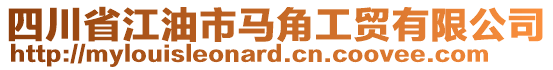 四川省江油市马角工贸有限公司
http://mylouisleonard.cn.coovee.com